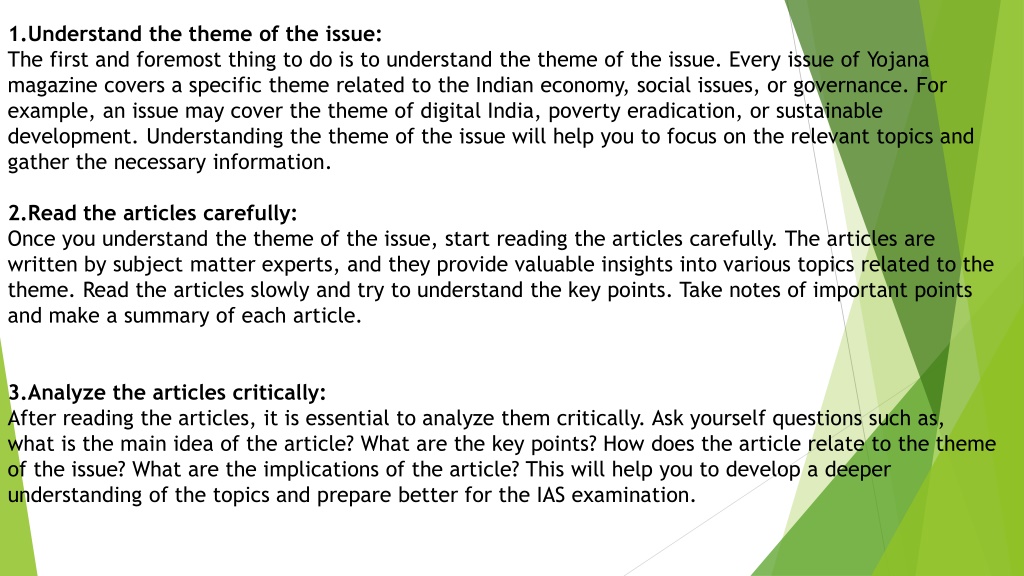 1.Understand the theme of the issue:
The first and foremost thing to do is to understand the theme of the issue. Every issue of Yojana magazine covers a specific theme related to the Indian economy, social issues, or governance. For example, an issue may cover the theme of digital India, poverty eradication, or sustainable development. Understanding the theme of the issue will help you to focus on the relevant topics and gather the necessary information.

2.Read the articles carefully:
Once you understand the theme of the issue, start reading the articles carefully. The articles are written by subject matter experts, and they provide valuable insights into various topics related to the theme. Read the articles slowly and try to understand the key points. Take notes of important points and make a summary of each article.

3.Analyze the articles critically:
After reading the articles, it is essential to analyze them critically. Ask yourself questions such as, what is the main idea of the article? What are the key points? How does the article relate to the theme of the issue? What are the implications of the article? This will help you to develop a deeper understanding of the topics and prepare better for the IAS examination.